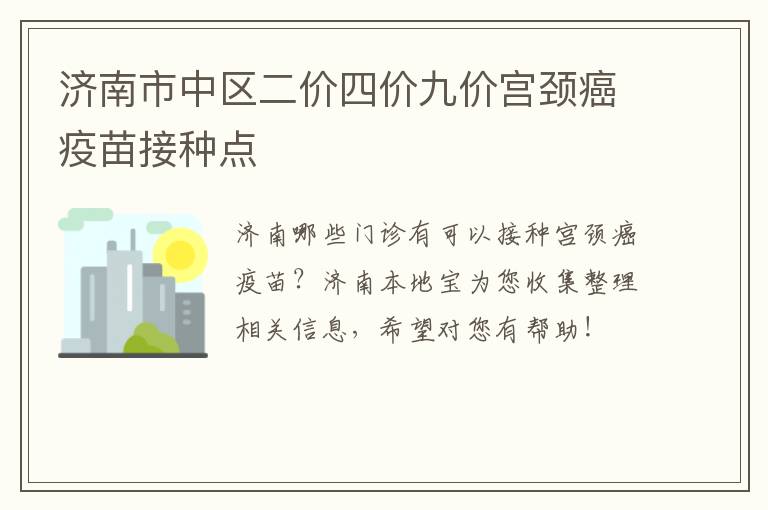 济南市中区二价四价九价宫颈癌疫苗接种点

济南哪些门诊有可以接种宫颈癌疫苗？济南本地宝为您收集整理相关信息，希望对您有帮助！